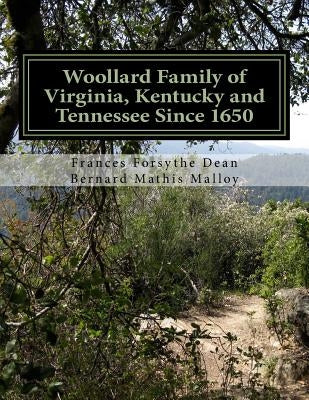 Woollard Family of Virginia, Kentucky and Tennessee Since 1650

Frances Forsythe Dean
Bernard Mathis Malloy